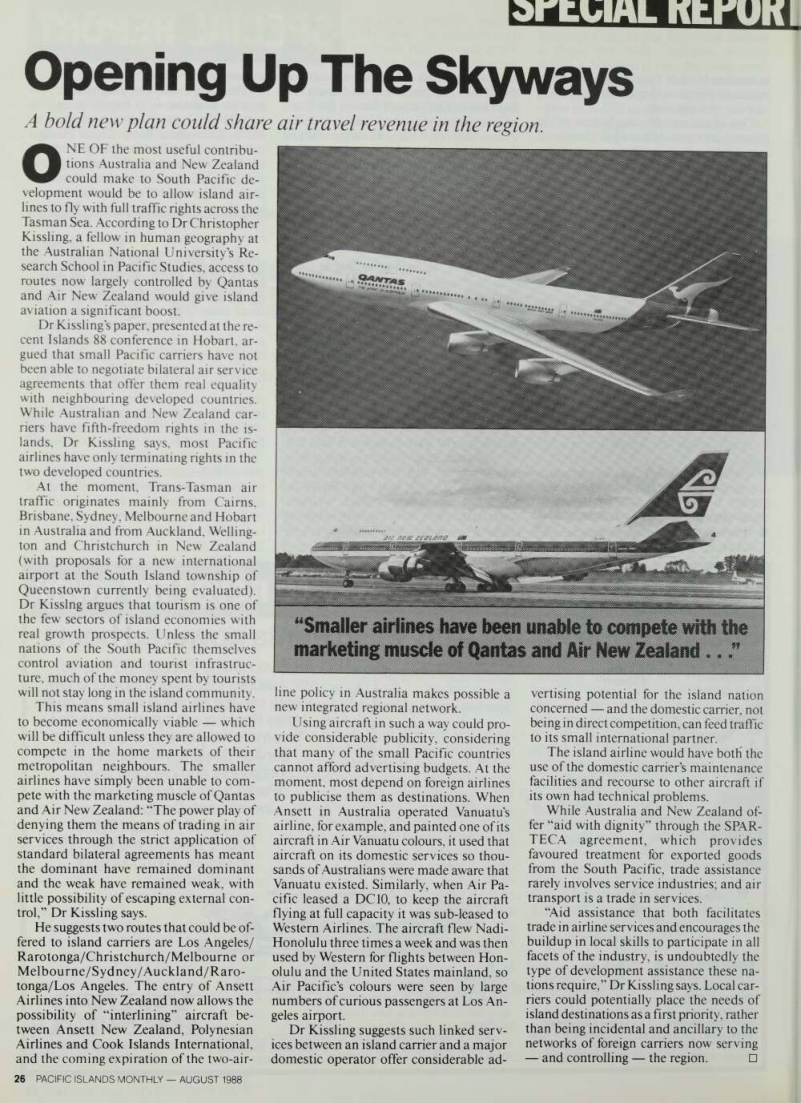 SPECIAL REPORT

Opening Up The Skyways

A bold new plan could share air travel revenue in the region.

ONE OF the most useful contributions Australia and New Zealand could make to South Pacific development would be to allow island airlines to fly with full traffic rights across the Tasman Sea. According to Dr Christopher Kissling, a fellow in human geography at the Australian National University's Research School in Pacific Studies, access to routes now largely controlled by Qantas and Air New Zealand would give island aviation a significant boost.

Dr Kissling's paper, presented at the recent Islands 88 conference in Hobart, argued that small Pacific carriers have not been able to negotiate bilateral air service agreements that offer them real equality with neighbouring developed countries. While Australian and New Zealand carriers have fifth-freedom rights in the islands, Dr Kissling says, most Pacific airlines have only terminating rights in the two developed countries.

At the moment, Trans-Tasman air traffic originates mainly from Cairns, Brisbane, Sydney, Melbourne and Hobart in Australia and from Auckland, Wellington and Christchurch in New Zealand (with proposals for a new international airport at the South Island township of Queenstown currently being evaluated). Dr Kisslng argues that tourism is one of the few sectors of island economies with real growth prospects. Unless the small nations of the South Pacific themselves control aviation and tourist infrastructure, much of the money spent by tourists will not stay long in the island community.

This means small island airlines have to become economically viable — which will be difficult unless they are allowed to compete in the home markets of their metropolitan neighbours. The smaller airlines have simply been unable to compete with the marketing muscle of Qantas and Air New Zealand: "The power play of denying them the means of trading in air services through the strict application of standard bilateral agreements has meant the dominant have remained dominant and the weak have remained weak, with little possibility of escaping external control," Dr Kissling says.

He suggests two routes that could be offered to island carriers are Los Angeles/Rarotonga/Christchurch/Melbourne or Melbourne/Sydney/Auckland/Rarotonga/Los Angeles. The entry of Ansett Airlines into New Zealand now allows the possibility of "interlining" aircraft between Ansett New Zealand, Polynesian Airlines and Cook Islands International, and the coming expiration of the two-airline policy in Australia makes possible a new integrated regional network.

Using aircraft in such a way could provide considerable publicity, considering that many of the small Pacific countries cannot afford advertising budgets. At the moment, most depend on foreign airlines to publicise them as destinations. When Ansett in Australia operated Vanuatu's airline, for example, and painted one of its aircraft in Air Vanuatu colours, it used that aircraft on its domestic services so thousands of Australians were made aware that Vanuatu existed. Similarly, when Air Pacific leased a DC10, to keep the aircraft flying at full capacity it was sub-leased to Western Airlines. The aircraft flew Nadi-Honolulu three times a week and was then used by Western for flights between Honolulu and the United States mainland, so Air Pacific's colours were seen by large numbers of curious passengers at Los Angeles airport.

Dr Kissling suggests such linked services between an island carrier and a major domestic operator offer considerable advertising potential for the island nation concerned — and the domestic carrier, not being in direct competition, can feed traffic to its small international partner.

The island airline would have both the use of the domestic carrier's maintenance facilities and recourse to other aircraft if its own had technical problems.

While Australia and New Zealand offer "aid with dignity" through the SPARTECA agreement, which provides favoured treatment for exported goods from the South Pacific, trade assistance rarely involves service industries; and air transport is a trade in services.

"Aid assistance that both facilitates trade in airline services and encourages the buildup in local skills to participate in all facets of the industry, is undoubtedly the type of development assistance these nations require," Dr Kissling says. Local carriers could potentially place the needs of island destinations as a first priority, rather than being incidental and ancillary to the networks of foreign carriers now serving — and controlling — the region. □

QANTAS

AIR NEW ZEALAND

"Smaller airlines have been unable to compete with the marketing muscle of Qantas and Air New Zealand . . ."

26 PACIFIC ISLANDS MONTHLY — AUGUST 1988